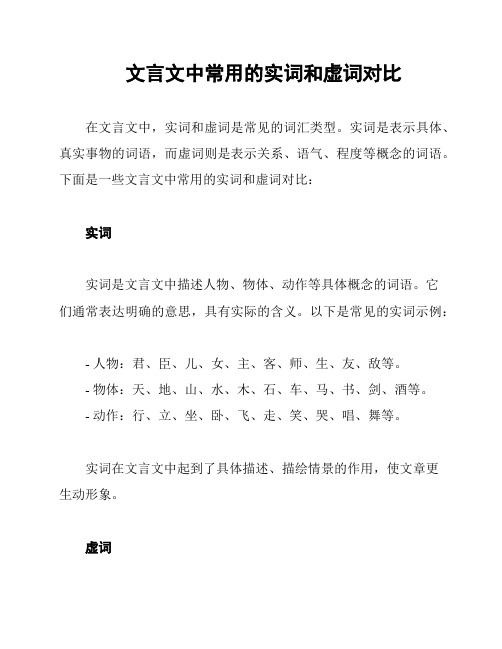 文言文中常用的实词和虚词对比

在文言文中，实词和虚词是常见的词汇类型。实词是表示具体、真实事物的词语，而虚词则是表示关系、语气、程度等概念的词语。下面是一些文言文中常用的实词和虚词对比：

实词

实词是文言文中描述人物、物体、动作等具体概念的词语。它们通常表达明确的意思，具有实际的含义。以下是常见的实词示例：

- 人物：君、臣、儿、女、主、客、师、生、友、敌等。
- 物体：天、地、山、水、木、石、车、马、书、剑、酒等。
- 动作：行、立、坐、卧、飞、走、笑、哭、唱、舞等。

实词在文言文中起到了具体描述、描绘情景的作用，使文章更生动形象。

虚词